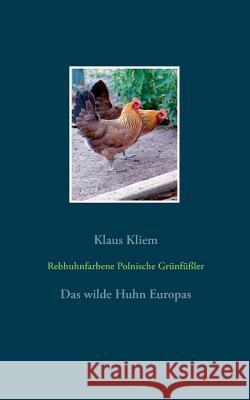 Klaus Kliem

Rebhuhnfarbene Polnische Grünfüßler

Das wilde Huhn Europas

Kraina Książek